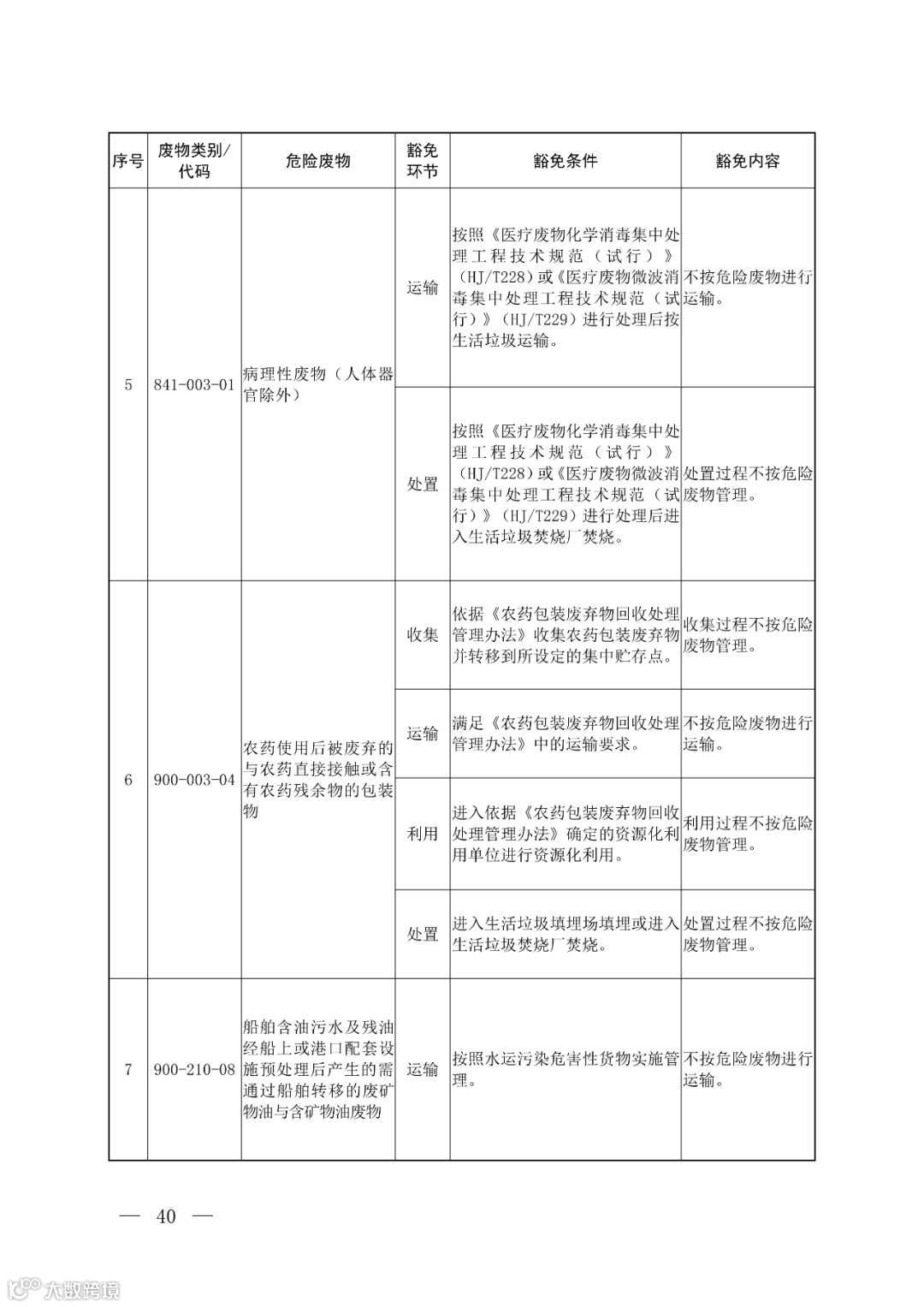 | 序号 | 废物类别/代码 | 危险废物 | 豁免环节 | 豁免条件 | 豁免内容 |
|---|---|---|---|---|---|
| 5 | 841-003-01 | 病理性废物（人体器官除外） | 运输 | 按照《医疗废物化学消毒集中处理工程技术规范（试行）》（HJ/T228）或《医疗废物微波消毒集中处理工程技术规范（试行）》（HJ/T229）进行处理后按生活垃圾运输。 | 不按危险废物进行运输。 |
| | | | 处置 | 按照《医疗废物化学消毒集中处理工程技术规范（试行）》（HJ/T228）或《医疗废物微波消毒集中处理工程技术规范（试行）》（HJ/T229）进行处理后进入生活垃圾焚烧厂焚烧。 | 处置过程不按危险废物管理。 |
| 6 | 900-003-04 | 农药使用后被废弃的与农药直接接触或含有农药残余物的包装物 | 收集 | 依据《农药包装废弃物回收处理管理办法》收集农药包装废弃物并转移到所设定的集中贮存点。 | 收集过程不按危险废物管理。 |
| | | | 运输 | 满足《农药包装废弃物回收处理管理办法》中的运输要求。 | 不按危险废物进行运输。 |
| | | | 利用 | 进入依据《农药包装废弃物回收处理管理办法》确定的资源化利用单位进行资源化利用。 | 利用过程不按危险废物管理。 |
| | | | 处置 | 进入生活垃圾填埋场填埋或进入生活垃圾焚烧厂焚烧。 | 处置过程不按危险废物管理。 |
| 7 | 900-210-08 | 船舶含油污水及残油经船上或港口配套设施预处理后产生的需通过船舶转移的废矿物油与含矿物油废物 | 运输 | 按照水运污染危害性货物实施管理。 | 不按危险废物进行运输。 |

— 40 —

大数跨境